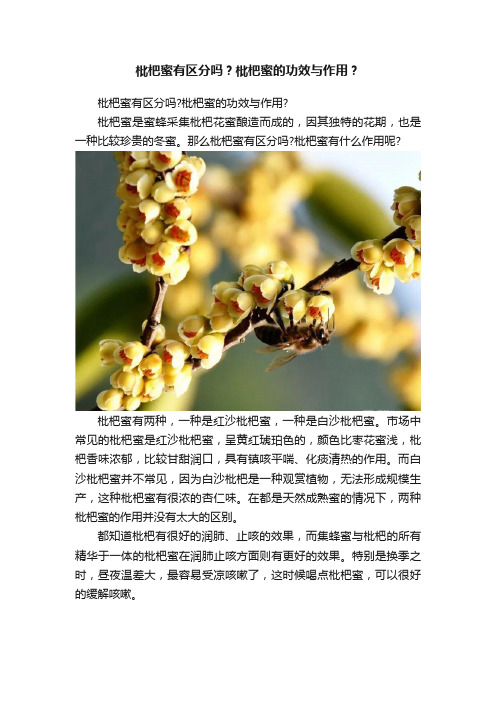 枇杷蜜有区分吗？枇杷蜜的功效与作用？

枇杷蜜有区分吗?枇杷蜜的功效与作用?

枇杷蜜是蜜蜂采集枇杷花蜜酿造而成的，因其独特的花期，也是一种比较珍贵的冬蜜。那么枇杷蜜有区分吗?枇杷蜜有什么作用呢?

枇杷蜜有两种，一种是红沙枇杷蜜，一种是白沙枇杷蜜。市场中常见的枇杷蜜是红沙枇杷蜜，呈黄红琥珀色的，颜色比枣花蜜浅，枇杷香味浓郁，比较甘甜润口，具有镇咳平喘、化痰清热的作用。而白沙枇杷蜜并不常见，因为白沙枇杷是一种观赏植物，无法形成规模生产，这种枇杷蜜有很浓的杏仁味。在都是天然成熟蜜的情况下，两种枇杷蜜的作用并没有太大的区别。

都知道枇杷有很好的润肺、止咳的效果，而集蜂蜜与枇杷的所有精华于一体的枇杷蜜在润肺止咳方面则有更好的效果。特别是换季之时，昼夜温差大，最容易受凉咳嗽了，这时候喝点枇杷蜜，可以很好的缓解咳嗽。